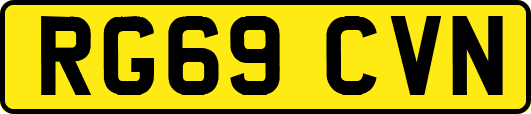 RG69 CVN